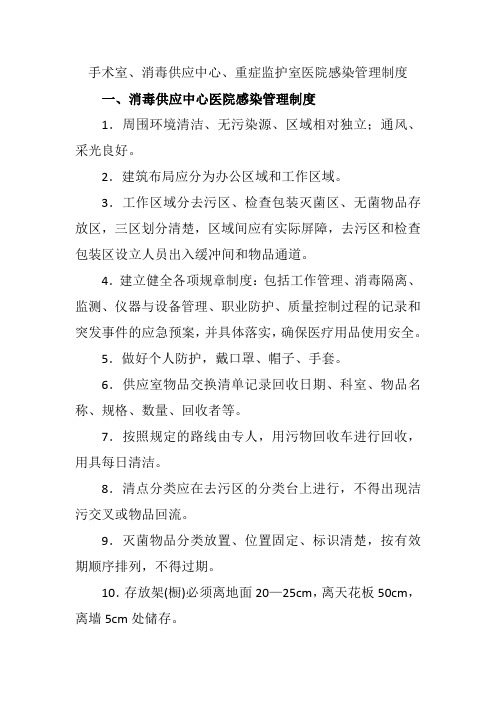 手术室、消毒供应中心、重症监护室医院感染管理制度

一、消毒供应中心医院感染管理制度

1．周围环境清洁、无污染源、区域相对独立；通风、采光良好。

2．建筑布局应分为办公区域和工作区域。

3．工作区域分去污区、检查包装灭菌区、无菌物品存放区，三区划分清楚，区域间应有实际屏障，去污区和检查包装区设立人员出入缓冲间和物品通道。

4．建立健全各项规章制度：包括工作管理、消毒隔离、监测、仪器与设备管理、职业防护、质量控制过程的记录和突发事件的应急预案，并具体落实，确保医疗用品使用安全。

5．做好个人防护，戴口罩、帽子、手套。

6．供应室物品交换清单记录回收日期、科室、物品名称、规格、数量、回收者等。

7．按照规定的路线由专人，用污物回收车进行回收，用具每日清洁。

8．清点分类应在去污区的分类台上进行，不得出现洁污交叉或物品回流。

9．灭菌物品分类放置、位置固定、标识清楚，按有效期顺序排列，不得过期。

10．存放架(橱)必须离地面 20—25cm，离天花板 50cm，离墙 5cm 处储存。